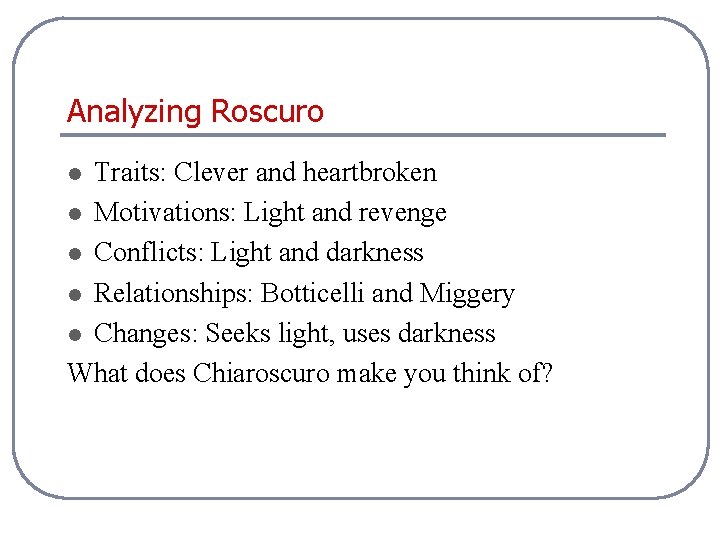 Analyzing Roscuro

• Traits: Clever and heartbroken
• Motivations: Light and revenge
• Conflicts: Light and darkness
• Relationships: Botticelli and Miggery
• Changes: Seeks light, uses darkness

What does Chiaroscuro make you think of?